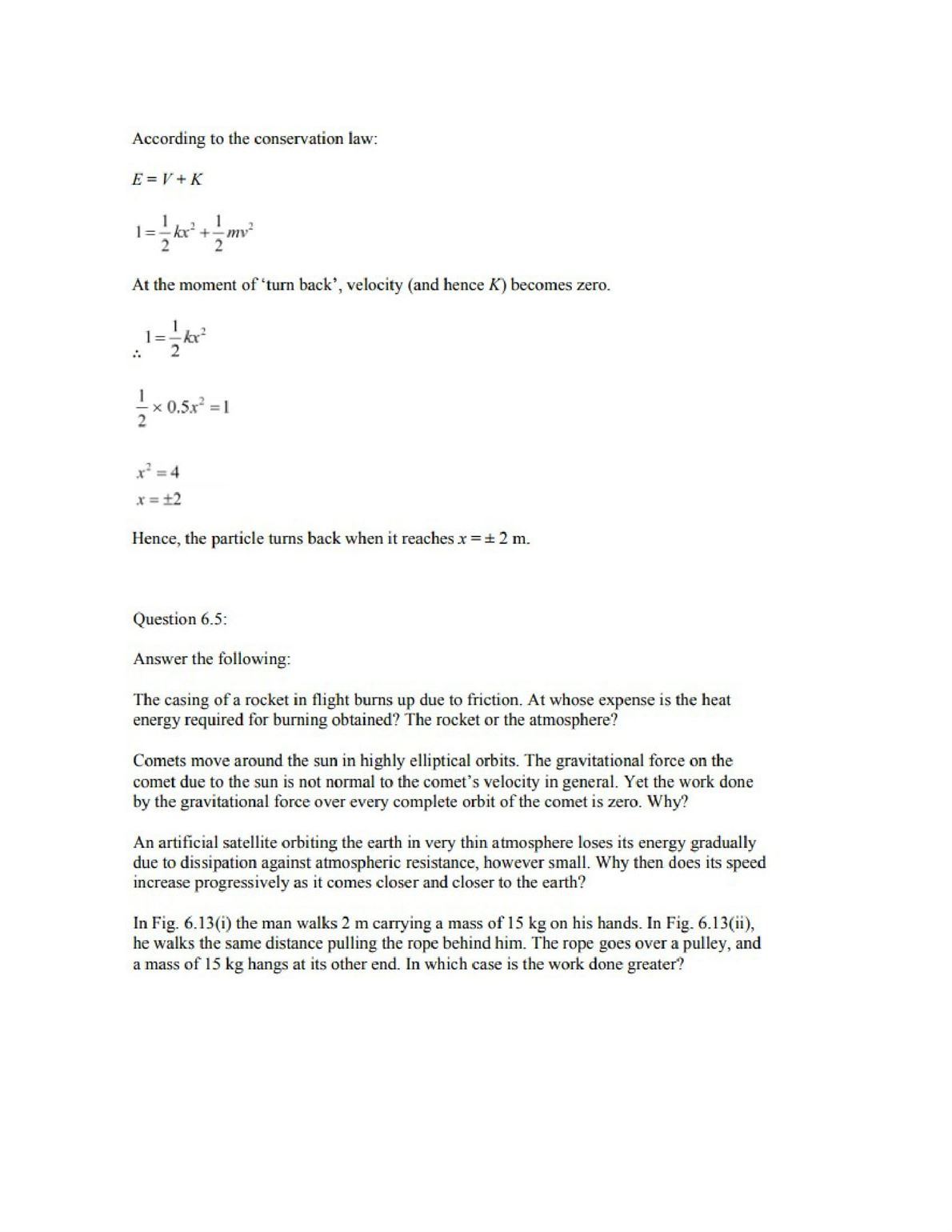 According to the conservation law:

$E = V + K$

$1 = \frac{1}{2}kx^2 + \frac{1}{2}mv^2$

At the moment of 'turn back', velocity (and hence $K$) becomes zero.

$\therefore 1 = \frac{1}{2}kx^2$

$\frac{1}{2} \times 0.5x^2 = 1$

$x^2 = 4$
$x = \pm 2$

Hence, the particle turns back when it reaches $x = \pm 2$ m.

Question 6.5:

Answer the following:

The casing of a rocket in flight burns up due to friction. At whose expense is the heat energy required for burning obtained? The rocket or the atmosphere?

Comets move around the sun in highly elliptical orbits. The gravitational force on the comet due to the sun is not normal to the comet's velocity in general. Yet the work done by the gravitational force over every complete orbit of the comet is zero. Why?

An artificial satellite orbiting the earth in very thin atmosphere loses its energy gradually due to dissipation against atmospheric resistance, however small. Why then does its speed increase progressively as it comes closer and closer to the earth?

In Fig. 6.13(i) the man walks 2 m carrying a mass of 15 kg on his hands. In Fig. 6.13(ii), he walks the same distance pulling the rope behind him. The rope goes over a pulley, and a mass of 15 kg hangs at its other end. In which case is the work done greater?